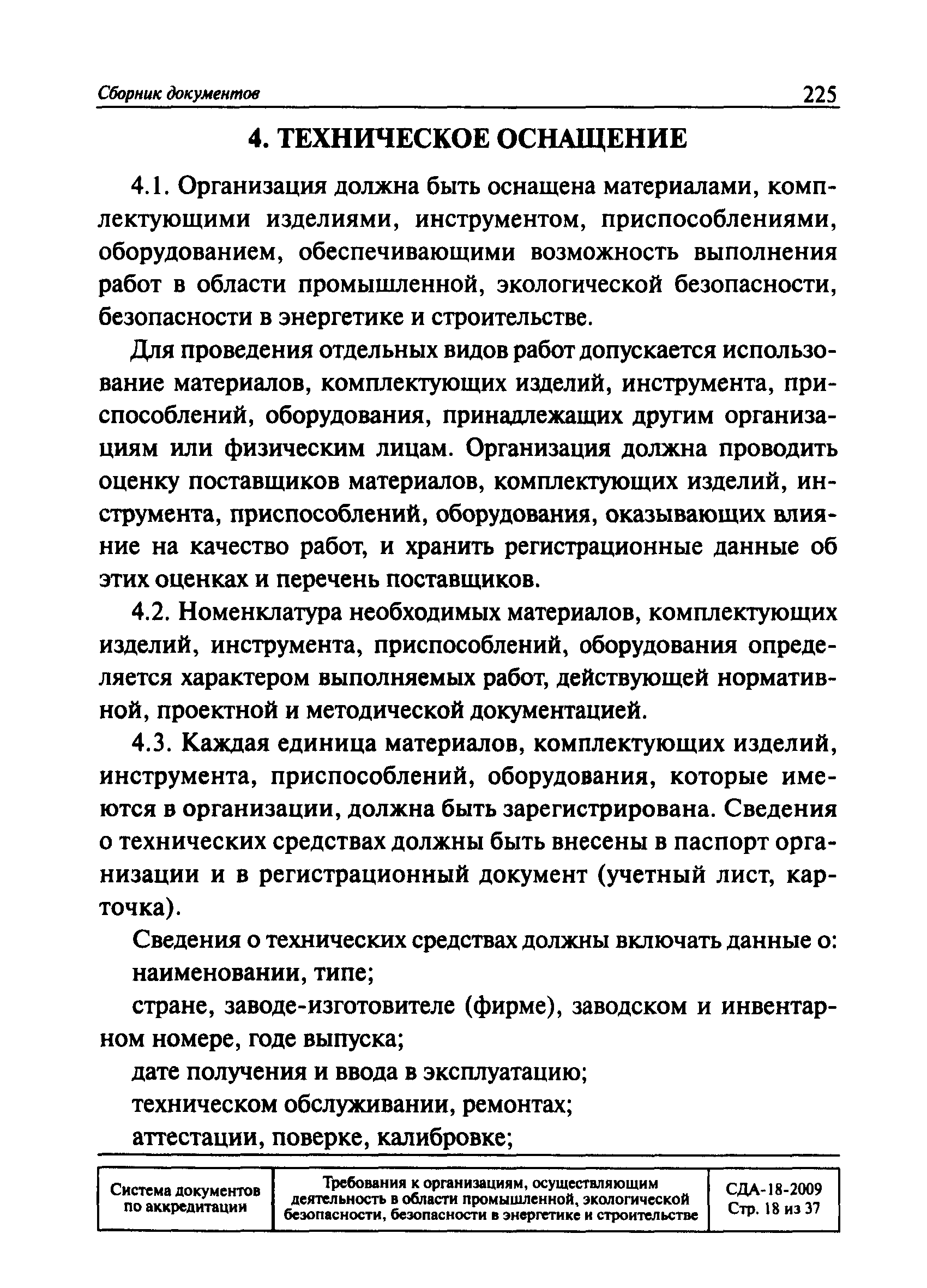 Сборник документов 225

4. ТЕХНИЧЕСКОЕ ОСНАЩЕНИЕ

4.1. Организация должна быть оснащена материалами, комплектующими изделиями, инструментом, приспособлениями, оборудованием, обеспечивающими возможность выполнения работ в области промышленной, экологической безопасности, безопасности в энергетике и строительстве.

Для проведения отдельных видов работ допускается использование материалов, комплектующих изделий, инструмента, приспособлений, оборудования, принадлежащих другим организациям или физическим лицам. Организация должна проводить оценку поставщиков материалов, комплектующих изделий, инструмента, приспособлений, оборудования, оказывающих влияние на качество работ, и хранить регистрационные данные об этих оценках и перечень поставщиков.

4.2. Номенклатура необходимых материалов, комплектующих изделий, инструмента, приспособлений, оборудования определяется характером выполняемых работ, действующей нормативной, проектной и методической документацией.

4.3. Каждая единица материалов, комплектующих изделий, инструмента, приспособлений, оборудования, которые имеются в организации, должна быть зарегистрирована. Сведения о технических средствах должны быть внесены в паспорт организации и в регистрационный документ (учетный лист, карточка).

Сведения о технических средствах должны включать данные о:

наименовании, типе;

стране, заводе-изготовителе (фирме), заводском и инвентарном номере, годе выпуска;

дате получения и ввода в эксплуатацию;

техническом обслуживании, ремонтах;

аттестации, поверке, калибровке;

| Система документов по аккредитации | Требования к организациям, осуществляющим деятельность в области промышленной, экологической безопасности, безопасности в энергетике и строительстве | СДА-18-2009 Стр. 18 из 37 |
|---|---|---|